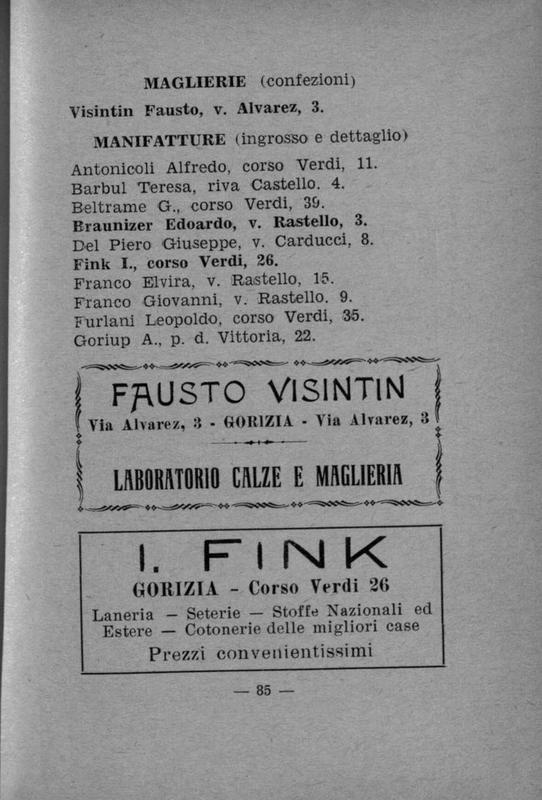 MAGLIERIE (confezioni)

Visintin Fausto, v. Alvarez, 3.

MANIFATTURE (ingrosso e dettaglio)

Antonicoli Alfredo, corso Verdi, 11.
Barbul Teresa, riva Castello. 4.
Beltrame G., corso Verdi, 39.
Braunizer Edoardo, v. Rastello, 3.
Del Piero Giuseppe, v. Carducci, 8.
Fink I., corso Verdi, 26.
Franco Elvira, v. Rastello, 15.
Franco Giovanni, v. Rastello. 9.
Furlani Leopoldo, corso Verdi, 35.
Goriup A., p. d. Vittoria, 22.

FAUSTO VISINTIN
Via Alvarez, 3 - GORIZIA - Via Alvarez, 3

LABORATORIO CALZE E MAGLIERIA

I. FINK
GORIZIA - Corso Verdi 26
Laneria — Seterie — Stoffe Nazionali ed Estere — Cotonerie delle migliori case
Prezzi convenientissimi

— 85 —